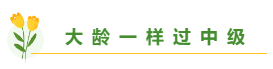 大龄一样过中级